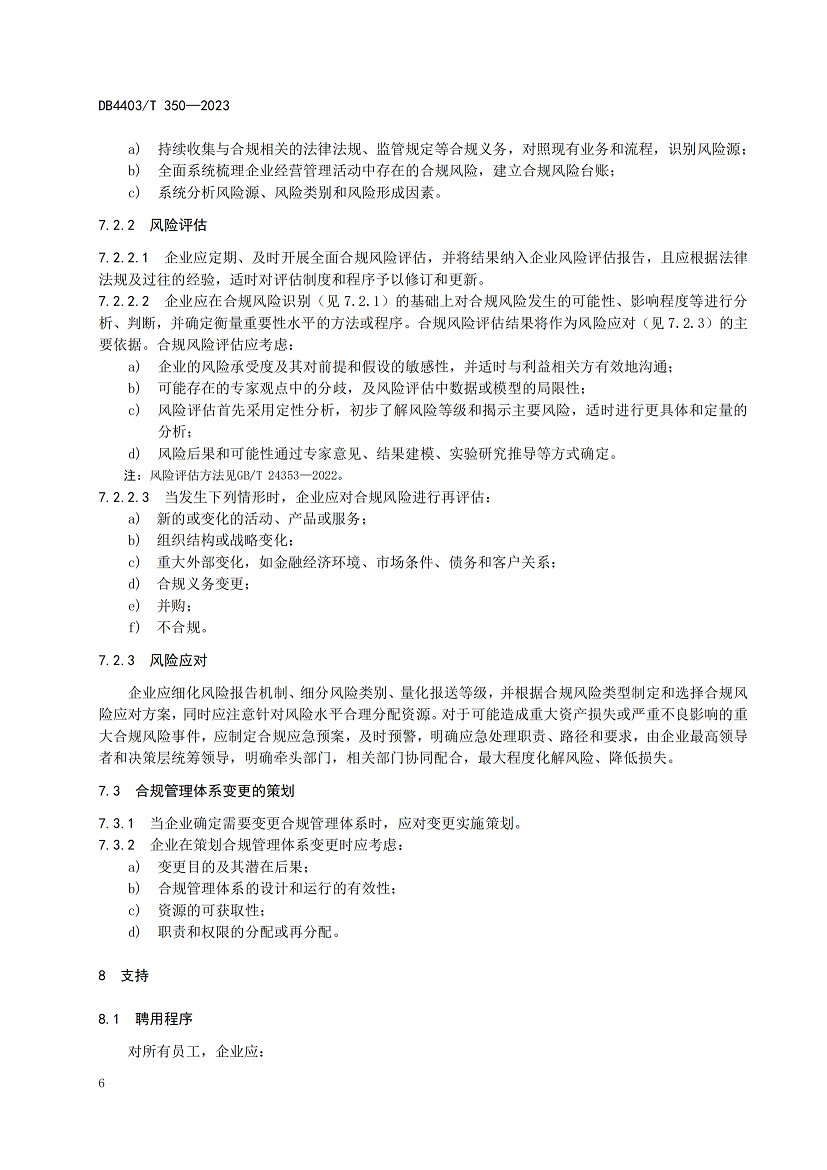 DB4403/T 350—2023

a) 持续收集与合规相关的法律法规、监管规定等合规义务，对照现有业务和流程，识别风险源；
b) 全面系统梳理企业经营管理活动中存在的合规风险，建立合规风险台账；
c) 系统分析风险源、风险类别和风险形成因素。

7.2.2 风险评估

7.2.2.1 企业应定期、及时开展全面合规风险评估，并将结果纳入企业风险评估报告，且应根据法律法规及过往的经验，适时对评估制度和程序予以修订和更新。
7.2.2.2 企业应在合规风险识别（见 7.2.1）的基础上对合规风险发生的可能性、影响程度等进行分析、判断，并确定衡量重要性水平的方法或程序。合规风险评估结果将作为风险应对（见 7.2.3）的主要依据。合规风险评估应考虑：
a) 企业的风险承受度及其对前提和假设的敏感性，并适时与利益相关方有效地沟通；
b) 可能存在的专家观点中的分歧，及风险评估中数据或模型的局限性；
c) 风险评估首先采用定性分析，初步了解风险等级和揭示主要风险，适时进行更具体和定量的分析；
d) 风险后果和可能性通过专家意见、结果建模、实验研究推导等方式确定。
注：风险评估方法见GB/T 24353—2022。
7.2.2.3 当发生下列情形时，企业应对合规风险进行再评估：
a) 新的或变化的活动、产品或服务；
b) 组织结构或战略变化；
c) 重大外部变化，如金融经济环境、市场条件、债务和客户关系；
d) 合规义务变更；
e) 并购；
f) 不合规。

7.2.3 风险应对

企业应细化风险报告机制、细分风险类别、量化报送等级，并根据合规风险类型制定和选择合规风险应对方案，同时应注意针对风险水平合理分配资源。对于可能造成重大资产损失或严重不良影响的重大合规风险事件，应制定合规应急预案，及时预警，明确应急处理职责、路径和要求，由企业最高领导者和决策层统筹领导，明确牵头部门，相关部门协同配合，最大程度化解风险、降低损失。

7.3 合规管理体系变更的策划

7.3.1 当企业确定需要变更合规管理体系时，应对变更实施策划。
7.3.2 企业在策划合规管理体系变更时应考虑：
a) 变更目的及其潜在后果；
b) 合规管理体系的设计和运行的有效性；
c) 资源的可获取性；
d) 职责和权限的分配或再分配。

8 支持

8.1 聘用程序

对所有员工，企业应：

6